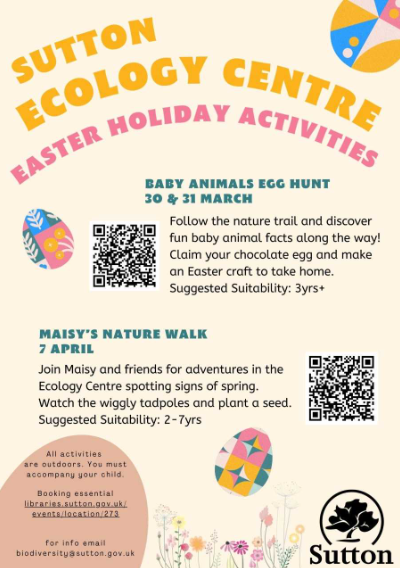 SUTTON ECOLOGY CENTRE

EASTER HOLIDAY ACTIVITIES

BABY ANIMALS EGG HUNT
30 & 31 MARCH

Follow the nature trail and discover fun baby animal facts along the way! Claim your chocolate egg and make an Easter craft to take home.
Suggested Suitability: 3yrs+

MAISY'S NATURE WALK
7 APRIL

Join Maisy and friends for adventures in the Ecology Centre spotting signs of spring. Watch the wiggly tadpoles and plant a seed.
Suggested Suitability: 2-7yrs

All activities are outdoors. You must accompany your child.

Booking essential
libraries.sutton.gov.uk/events/location/273

for info email
biodiversity@sutton.gov.uk

Sutton